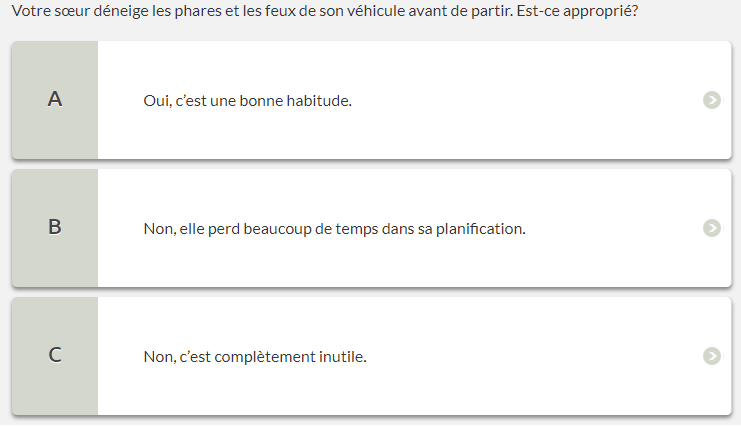 Votre sœur déneige les phares et les feux de son véhicule avant de partir. Est-ce approprié?

A

Oui, c'est une bonne habitude.

B

Non, elle perd beaucoup de temps dans sa planification.

C

Non, c'est complètement inutile.